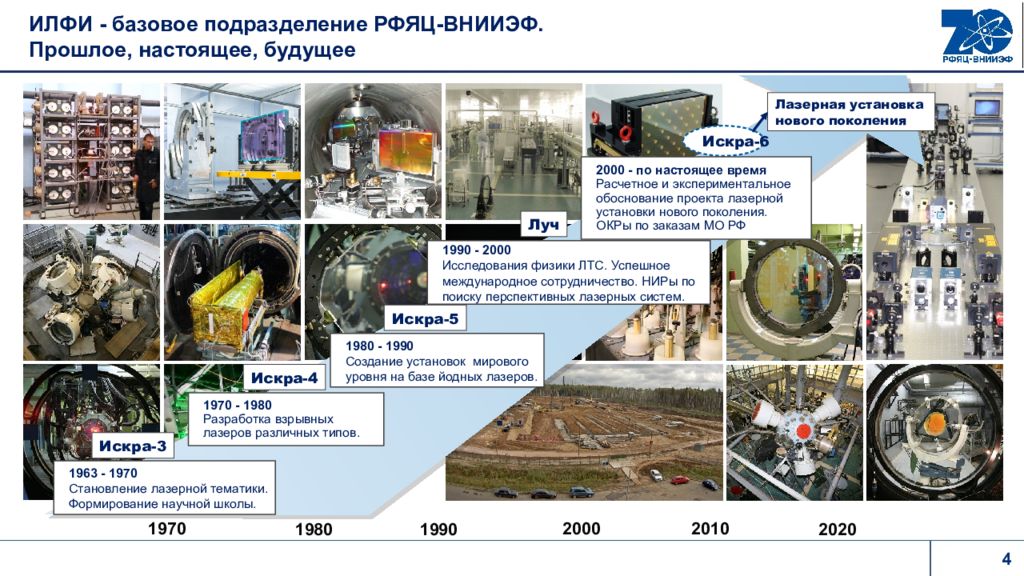 ИЛФИ - базовое подразделение РФЯЦ-ВНИИЭФ.
Прошлое, настоящее, будущее

70
РФЯЦ-ВНИИЭФ

Лазерная установка нового поколения

Искра-6

2000 - по настоящее время
Расчетное и экспериментальное обоснование проекта лазерной установки нового поколения.
ОКРы по заказам МО РФ

Луч

1990 - 2000
Исследования физики ЛТС. Успешное международное сотрудничество. НИРы по поиску перспективных лазерных систем.

Искра-5

1980 - 1990
Создание установок мирового уровня на базе йодных лазеров.

Искра-4

1970 - 1980
Разработка взрывных лазеров различных типов.

Искра-3

1963 - 1970
Становление лазерной тематики.
Формирование научной школы.

1970 1980 1990 2000 2010 2020

4